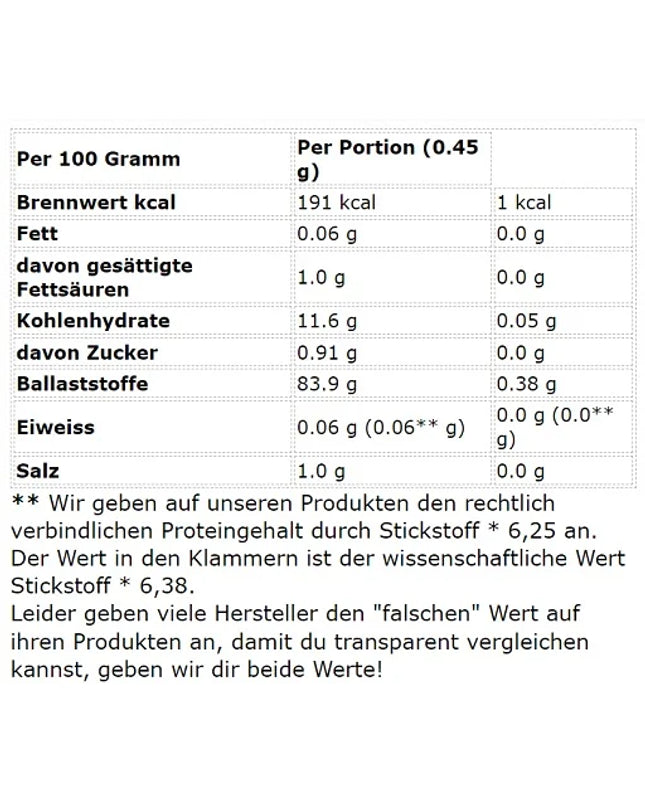 | Per 100 Gramm | Per Portion (0.45 g) | |
|---|---|---|
| Brennwert kcal | 191 kcal | 1 kcal |
| Fett | 0.06 g | 0.0 g |
| davon gesättigte Fettsäuren | 1.0 g | 0.0 g |
| Kohlenhydrate | 11.6 g | 0.05 g |
| davon Zucker | 0.91 g | 0.0 g |
| Ballaststoffe | 83.9 g | 0.38 g |
| Eiweiss | 0.06 g (0.06** g) | 0.0 g (0.0** g) |
| Salz | 1.0 g | 0.0 g |

** Wir geben auf unseren Produkten den rechtlich verbindlichen Proteingehalt durch Stickstoff * 6,25 an. Der Wert in den Klammern ist der wissenschaftliche Wert Stickstoff * 6,38.
Leider geben viele Hersteller den "falschen" Wert auf ihren Produkten an, damit du transparent vergleichen kannst, geben wir dir beide Werte!